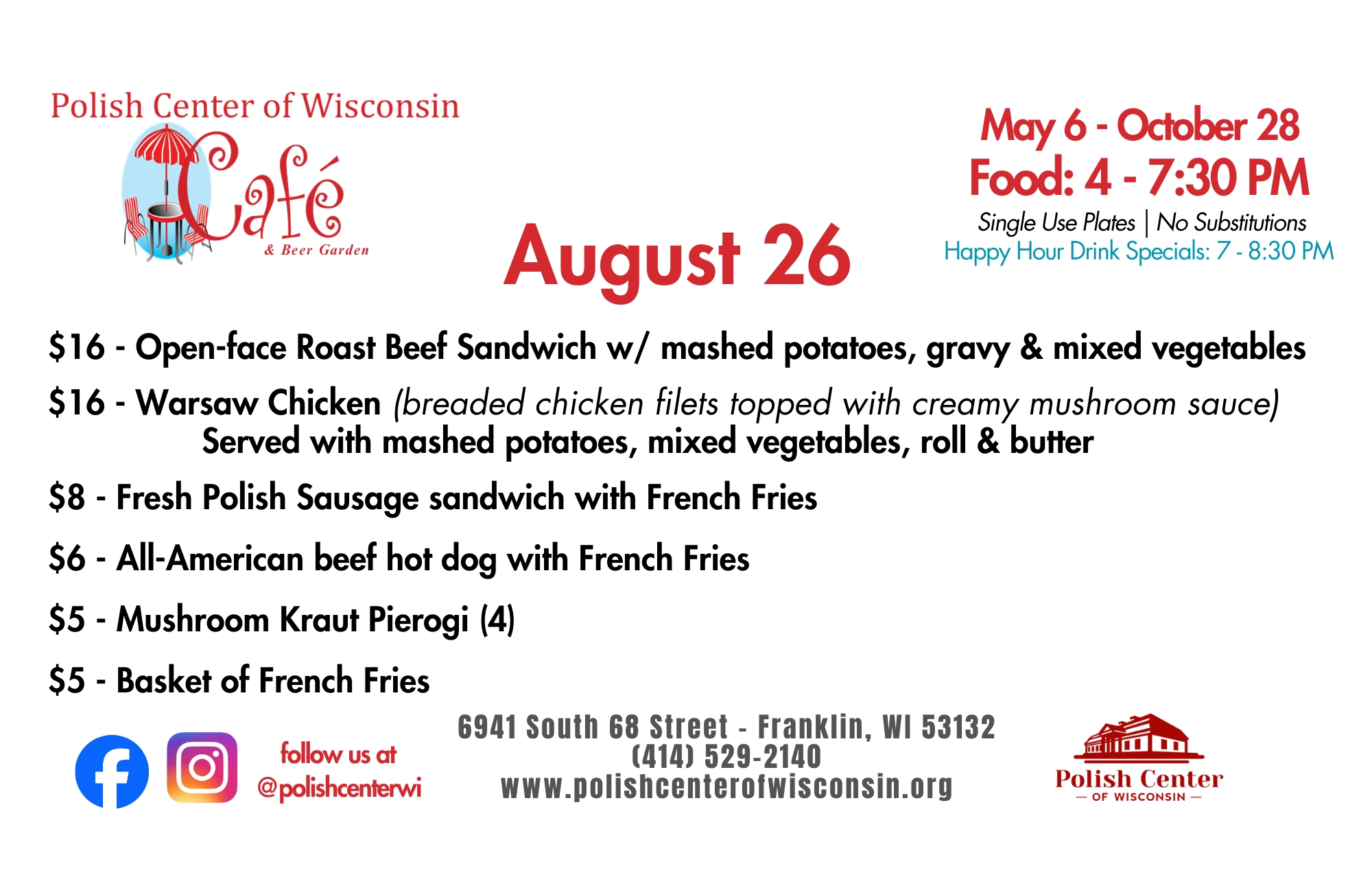 Polish Center of Wisconsin
Café
& Beer Garden

August 26

May 6 - October 28
Food: 4 - 7:30 PM
Single Use Plates | No Substitutions
Happy Hour Drink Specials: 7 - 8:30 PM

$16 - Open-face Roast Beef Sandwich w/ mashed potatoes, gravy & mixed vegetables

$16 - Warsaw Chicken (breaded chicken filets topped with creamy mushroom sauce)
Served with mashed potatoes, mixed vegetables, roll & butter

$8 - Fresh Polish Sausage sandwich with French Fries

$6 - All-American beef hot dog with French Fries

$5 - Mushroom Kraut Pierogi (4)

$5 - Basket of French Fries

follow us at
@polishcenterwi

6941 South 68 Street - Franklin, WI 53132
(414) 529-2140
www.polishcenterofwisconsin.org

Polish Center
— OF WISCONSIN —